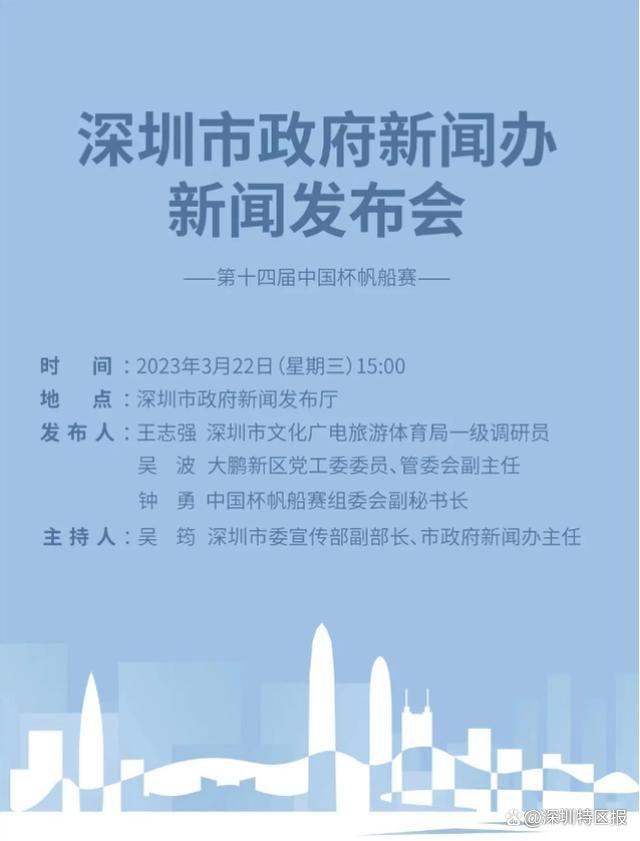 深圳市政府新闻办
新闻发布会

——第十四届中国杯帆船赛——

时　间：2023年3月22日（星期三）15:00
地　点：深圳市政府新闻发布厅
发布人：王志强　深圳市文化广电旅游体育局一级调研员
吴　波　大鹏新区党工委委员、管委会副主任
钟　勇　中国杯帆船赛组委会副秘书长
主持人：吴　筠　深圳市委宣传部副部长、市政府新闻办主任

@深圳特区报